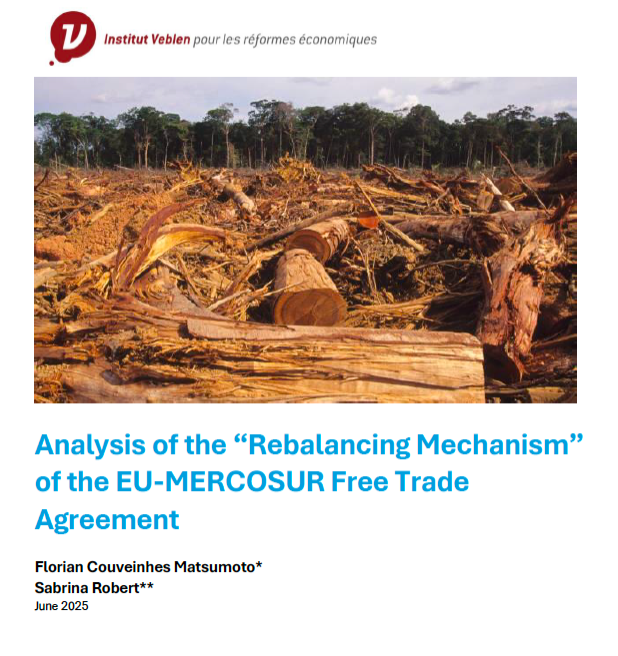 Institut Veblen pour les réformes économiques

Analysis of the “Rebalancing Mechanism” of the EU-MERCOSUR Free Trade Agreement

Florian Couveinhes Matsumoto*
Sabrina Robert**
June 2025